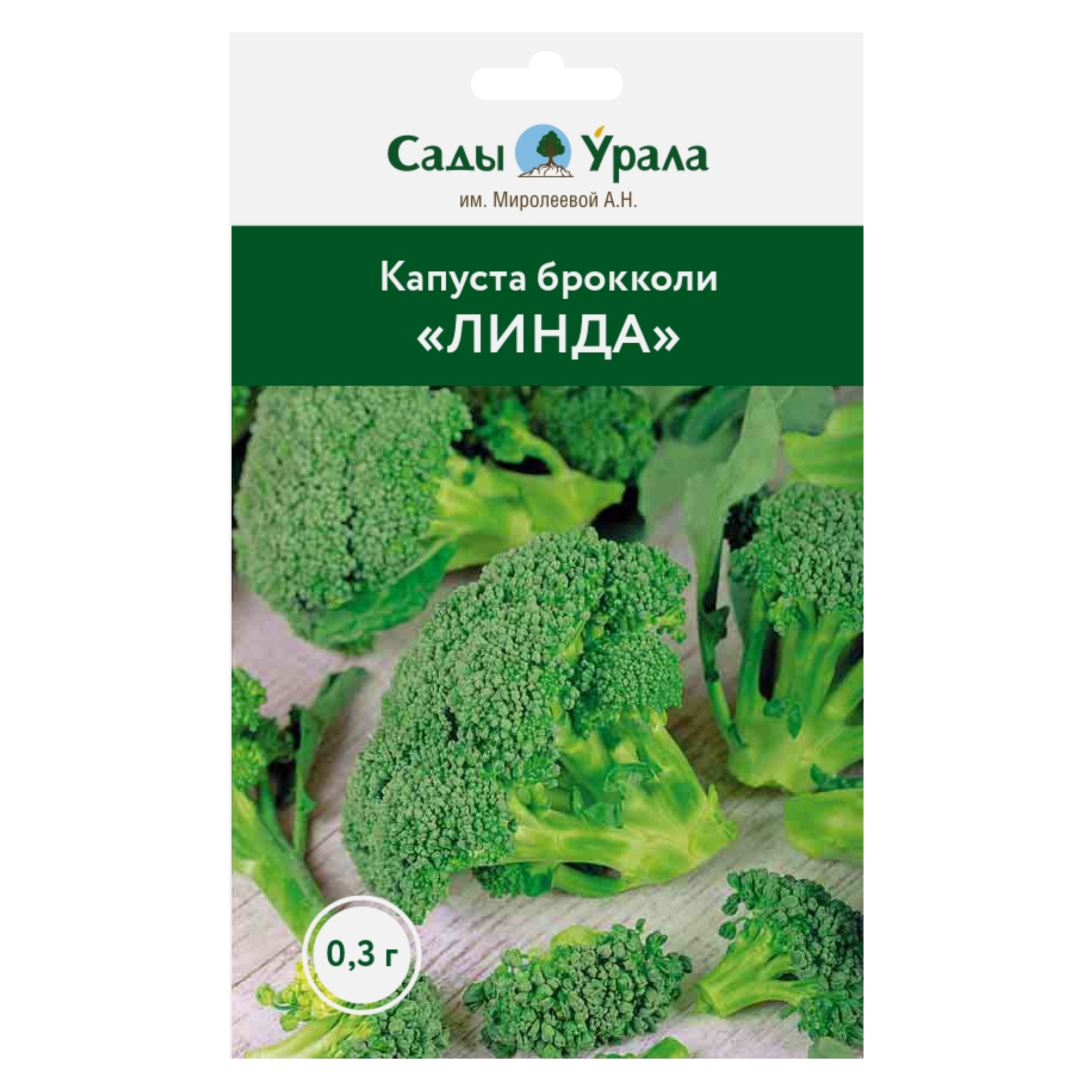 Сады Урала
им. Миролеевой А.Н.

Капуста брокколи
«ЛИНДА»

0,3 г